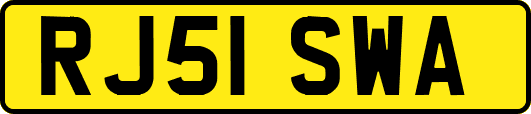 RJ51 SWA